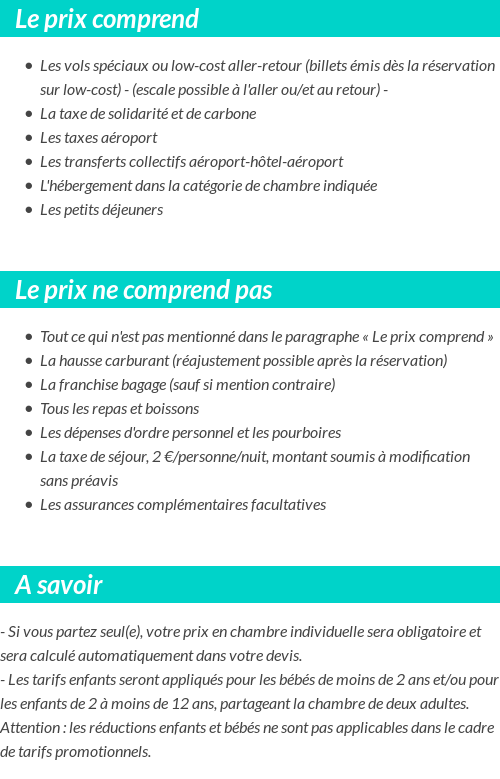 Le prix comprend

- Les vols spéciaux ou low-cost aller-retour (billets émis dès la réservation sur low-cost) - (escale possible à l'aller ou/et au retour) -
- La taxe de solidarité et de carbone
- Les taxes aéroport
- Les transferts collectifs aéroport-hôtel-aéroport
- L'hébergement dans la catégorie de chambre indiquée
- Les petits déjeuners

Le prix ne comprend pas

- Tout ce qui n'est pas mentionné dans le paragraphe « Le prix comprend »
- La hausse carburant (réajustement possible après la réservation)
- La franchise bagage (sauf si mention contraire)
- Tous les repas et boissons
- Les dépenses d'ordre personnel et les pourboires
- La taxe de séjour, 2 €/personne/nuit, montant soumis à modification sans préavis
- Les assurances complémentaires facultatives

A savoir

- Si vous partez seul(e), votre prix en chambre individuelle sera obligatoire et sera calculé automatiquement dans votre devis.
- Les tarifs enfants seront appliqués pour les bébés de moins de 2 ans et/ou pour les enfants de 2 à moins de 12 ans, partageant la chambre de deux adultes.
Attention : les réductions enfants et bébés ne sont pas applicables dans le cadre de tarifs promotionnels.